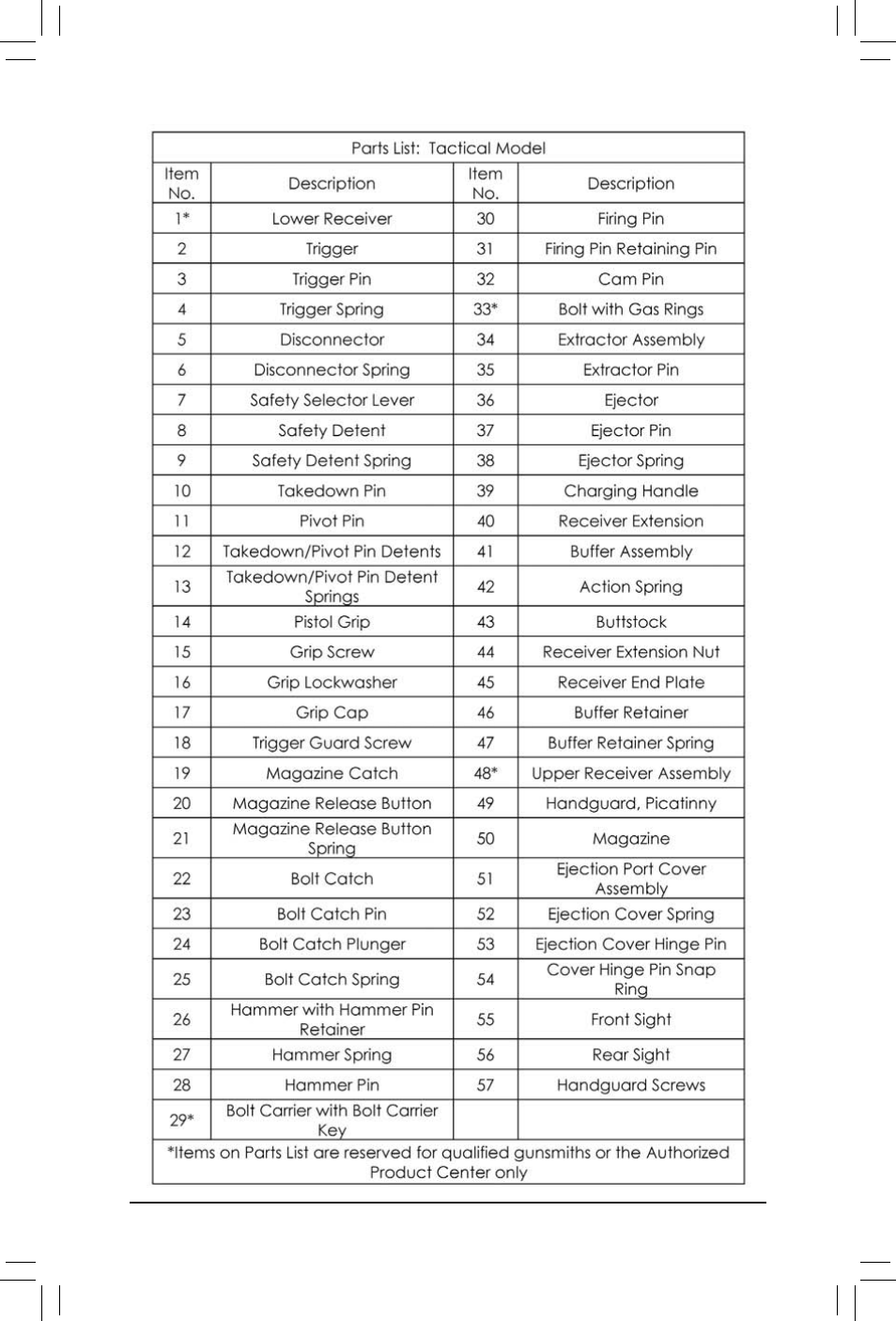 Parts List: Tactical Model

| Item No. | Description | Item No. | Description |
|---|---|---|---|
| 1* | Lower Receiver | 30 | Firing Pin |
| 2 | Trigger | 31 | Firing Pin Retaining Pin |
| 3 | Trigger Pin | 32 | Cam Pin |
| 4 | Trigger Spring | 33* | Bolt with Gas Rings |
| 5 | Disconnector | 34 | Extractor Assembly |
| 6 | Disconnector Spring | 35 | Extractor Pin |
| 7 | Safety Selector Lever | 36 | Ejector |
| 8 | Safety Detent | 37 | Ejector Pin |
| 9 | Safety Detent Spring | 38 | Ejector Spring |
| 10 | Takedown Pin | 39 | Charging Handle |
| 11 | Pivot Pin | 40 | Receiver Extension |
| 12 | Takedown/Pivot Pin Detents | 41 | Buffer Assembly |
| 13 | Takedown/Pivot Pin Detent Springs | 42 | Action Spring |
| 14 | Pistol Grip | 43 | Buttstock |
| 15 | Grip Screw | 44 | Receiver Extension Nut |
| 16 | Grip Lockwasher | 45 | Receiver End Plate |
| 17 | Grip Cap | 46 | Buffer Retainer |
| 18 | Trigger Guard Screw | 47 | Buffer Retainer Spring |
| 19 | Magazine Catch | 48* | Upper Receiver Assembly |
| 20 | Magazine Release Button | 49 | Handguard, Picatinny |
| 21 | Magazine Release Button Spring | 50 | Magazine |
| 22 | Bolt Catch | 51 | Ejection Port Cover Assembly |
| 23 | Bolt Catch Pin | 52 | Ejection Cover Spring |
| 24 | Bolt Catch Plunger | 53 | Ejection Cover Hinge Pin |
| 25 | Bolt Catch Spring | 54 | Cover Hinge Pin Snap Ring |
| 26 | Hammer with Hammer Pin Retainer | 55 | Front Sight |
| 27 | Hammer Spring | 56 | Rear Sight |
| 28 | Hammer Pin | 57 | Handguard Screws |
| 29* | Bolt Carrier with Bolt Carrier Key | | |

*Items on Parts List are reserved for qualified gunsmiths or the Authorized Product Center only